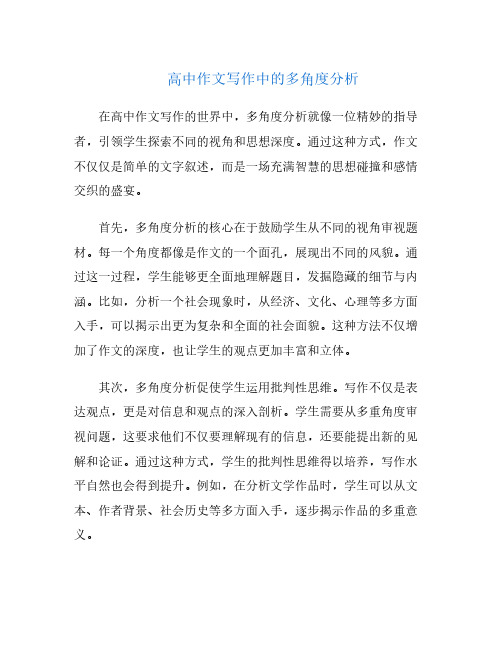 高中作文写作中的多角度分析

在高中作文写作的世界中，多角度分析就像一位精妙的指导者，引领学生探索不同的视角和思想深度。通过这种方式，作文不仅仅是简单的文字叙述，而是一场充满智慧的思想碰撞和感情交织的盛宴。

首先，多角度分析的核心在于鼓励学生从不同的视角审视题材。每一个角度都像是作文的一个面孔，展现出不同的风貌。通过这一过程，学生能够更全面地理解题目，发掘隐藏的细节与内涵。比如，分析一个社会现象时，从经济、文化、心理等多方面入手，可以揭示出更为复杂和全面的社会面貌。这种方法不仅增加了作文的深度，也让学生的观点更加丰富和立体。

其次，多角度分析促使学生运用批判性思维。写作不仅是表达观点，更是对信息和观点的深入剖析。学生需要从多重角度审视问题，这要求他们不仅要理解现有的信息，还要能提出新的见解和论证。通过这种方式，学生的批判性思维得以培养，写作水平自然也会得到提升。例如，在分析文学作品时，学生可以从文本、作者背景、社会历史等多方面入手，逐步揭示作品的多重意义。